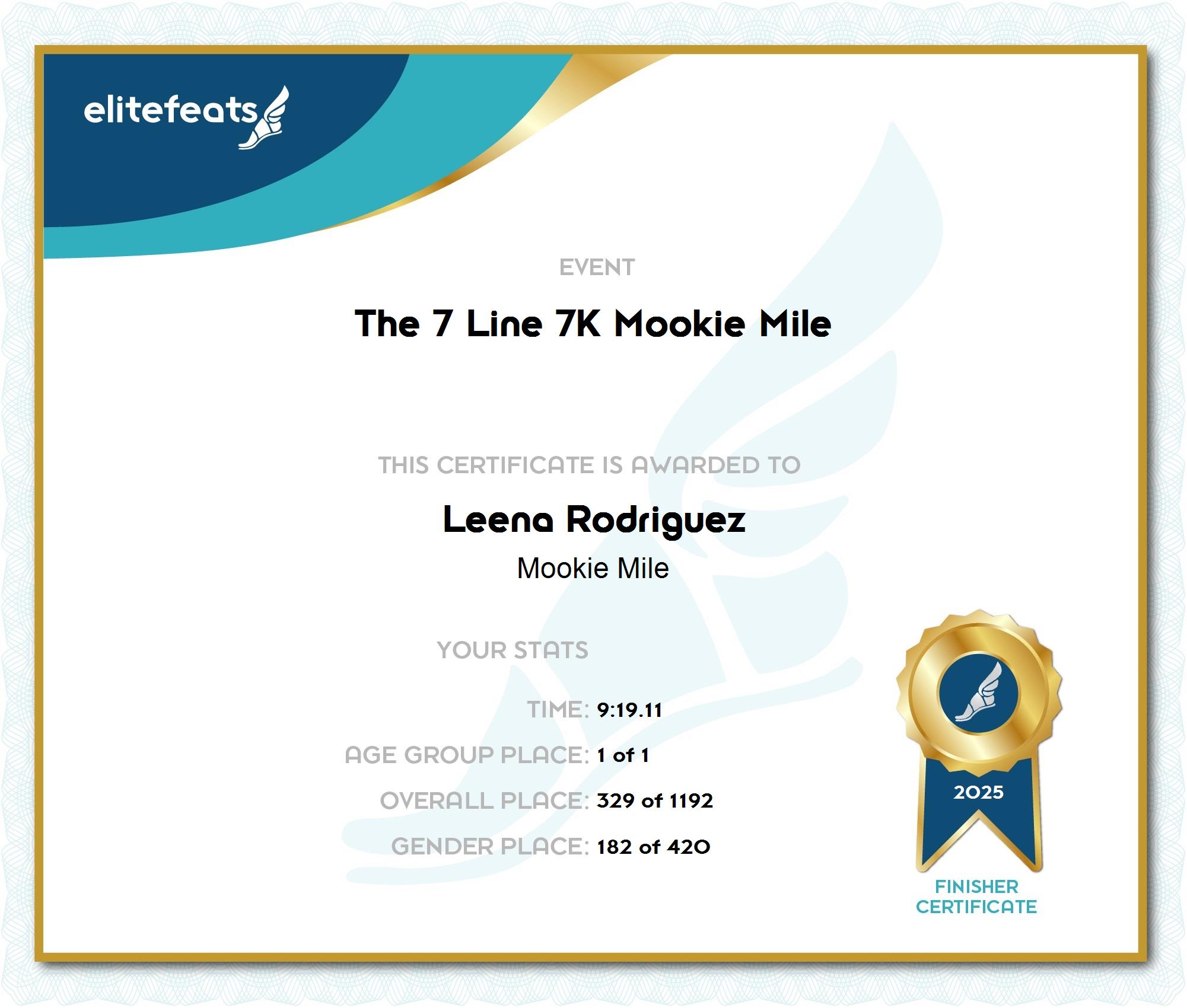 elitefeats

EVENT

The 7 Line 7K Mookie Mile

THIS CERTIFICATE IS AWARDED TO

Leena Rodriguez

Mookie Mile

YOUR STATS

TIME: 9:19.11

AGE GROUP PLACE: 1 of 1

OVERALL PLACE: 329 of 1192

GENDER PLACE: 182 of 420

2025

FINISHER
CERTIFICATE